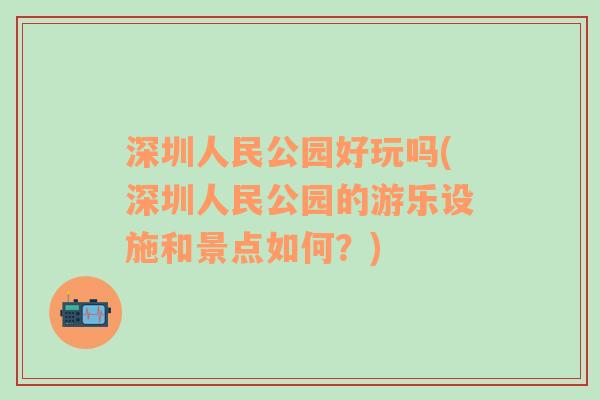 深圳人民公园好玩吗(深圳人民公园的游乐设施和景点如何？)